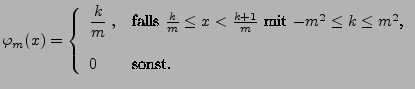 $\varphi_m(x) = \begin{cases} \frac{k}{m}, & \text{falls } \frac{k}{m} \leq x < \frac{k+1}{m} \text{ mit } -m^2 \leq k \leq m^2, \\ 0 & \text{sonst.} \end{cases}$